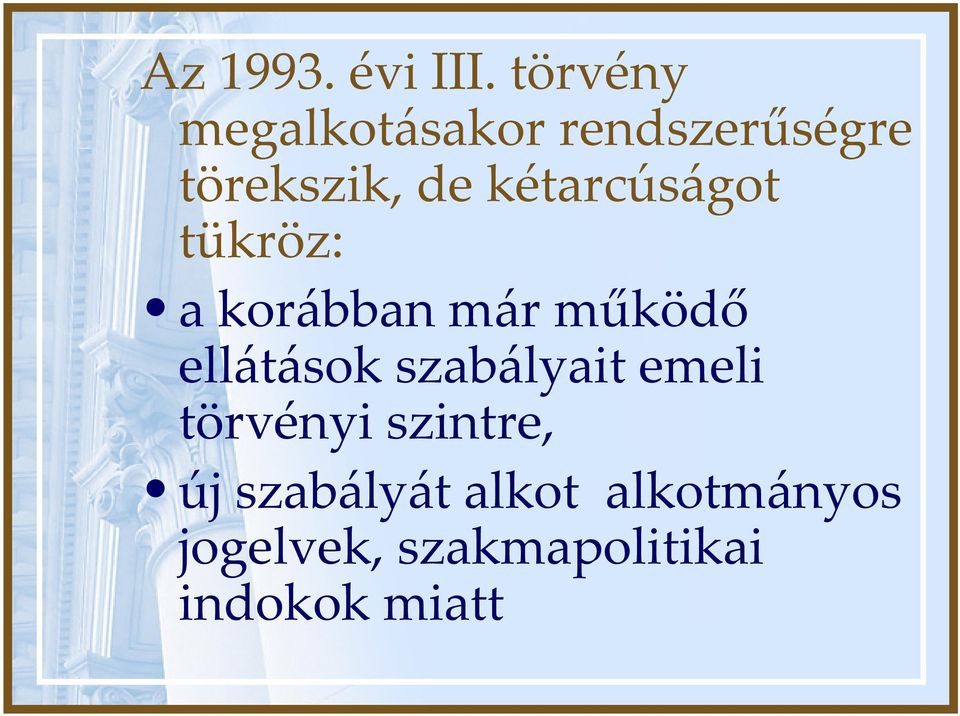 Az 1993. évi III. törvény megalkotásakor rendszerűségre törekszik, de kétarcúságot tükröz:

• a korábban már működő ellátások szabályait emeli törvényi szintre,

• új szabályát alkot alkotmányos jogelvek, szakmapolitikai indokok miatt